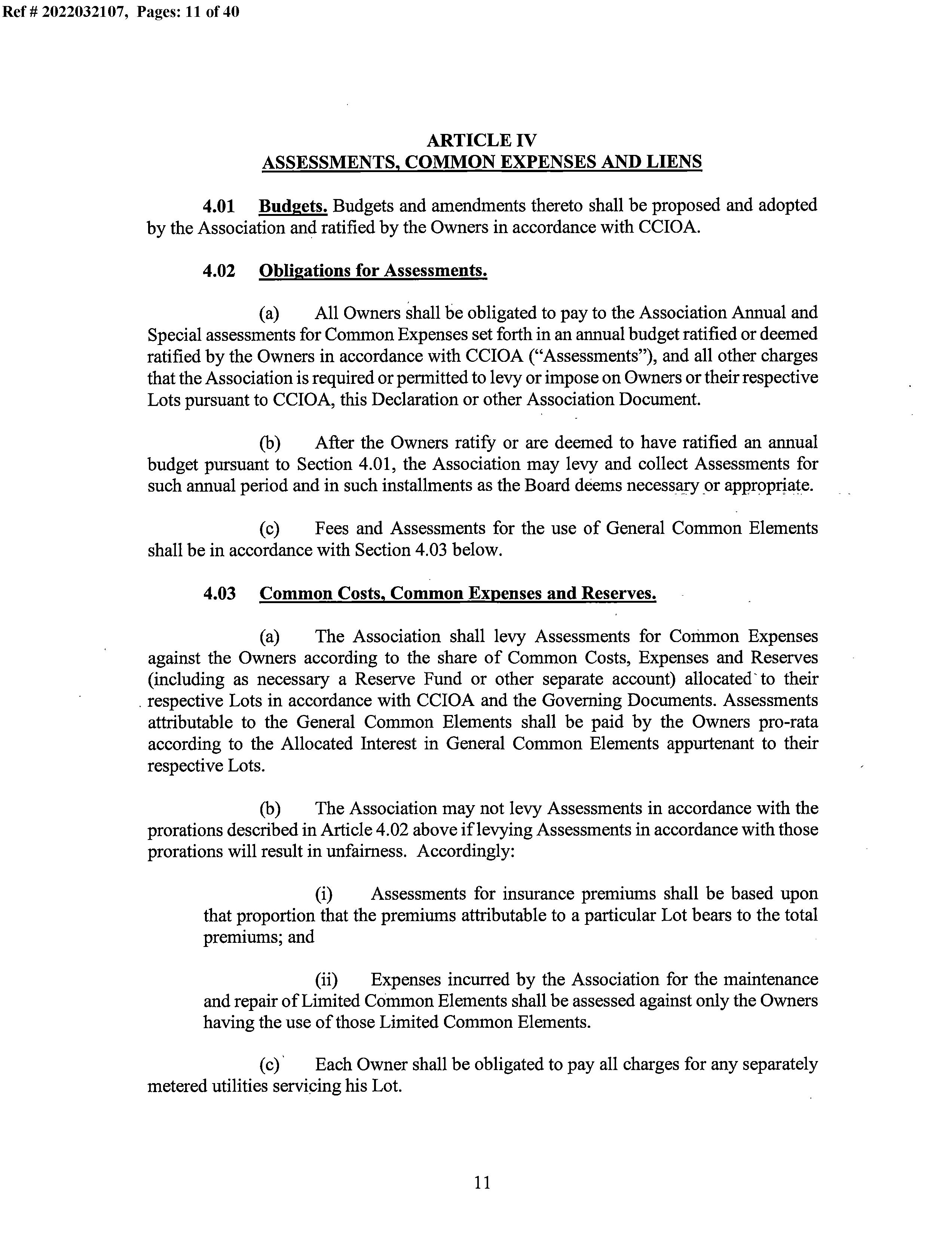 Ref # 2022032107, Pages: 11 of 40

ARTICLE IV
ASSESSMENTS, COMMON EXPENSES AND LIENS

4.01 Budgets. Budgets and amendments thereto shall be proposed and adopted by the Association and ratified by the Owners in accordance with CCIOA.

4.02 Obligations for Assessments.

(a) All Owners shall be obligated to pay to the Association Annual and Special assessments for Common Expenses set forth in an annual budget ratified or deemed ratified by the Owners in accordance with CCIOA ("Assessments"), and all other charges that the Association is required or permitted to levy or impose on Owners or their respective Lots pursuant to CCIOA, this Declaration or other Association Document.

(b) After the Owners ratify or are deemed to have ratified an annual budget pursuant to Section 4.01, the Association may levy and collect Assessments for such annual period and in such installments as the Board deems necessary or appropriate.

(c) Fees and Assessments for the use of General Common Elements shall be in accordance with Section 4.03 below.

4.03 Common Costs, Common Expenses and Reserves.

(a) The Association shall levy Assessments for Common Expenses against the Owners according to the share of Common Costs, Expenses and Reserves (including as necessary a Reserve Fund or other separate account) allocated to their respective Lots in accordance with CCIOA and the Governing Documents. Assessments attributable to the General Common Elements shall be paid by the Owners pro-rata according to the Allocated Interest in General Common Elements appurtenant to their respective Lots.

(b) The Association may not levy Assessments in accordance with the prorations described in Article 4.02 above if levying Assessments in accordance with those prorations will result in unfairness. Accordingly:

(i) Assessments for insurance premiums shall be based upon that proportion that the premiums attributable to a particular Lot bears to the total premiums; and

(ii) Expenses incurred by the Association for the maintenance and repair of Limited Common Elements shall be assessed against only the Owners having the use of those Limited Common Elements.

(c) Each Owner shall be obligated to pay all charges for any separately metered utilities servicing his Lot.

11